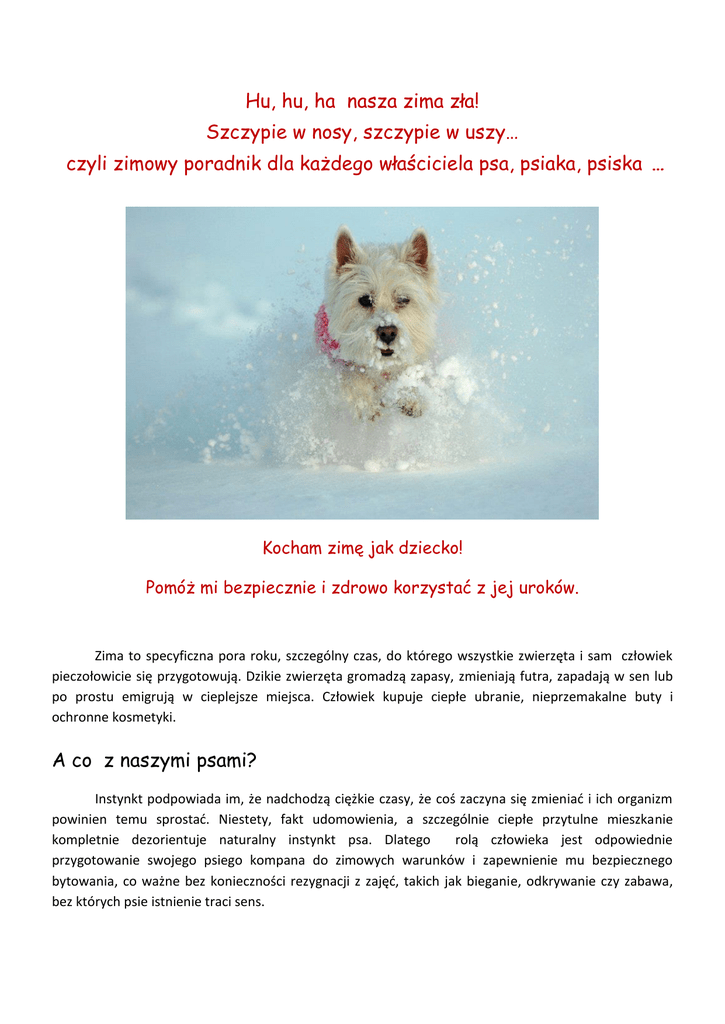 Hu, hu, ha  nasza zima zła!
Szczypie w nosy, szczypie w uszy…
czyli zimowy poradnik dla każdego właściciela psa, psiaka, psiska  …

Kocham zimę jak dziecko!

Pomóż mi bezpiecznie i zdrowo korzystać z jej uroków.

Zima to specyficzna pora roku, szczególny czas, do którego wszystkie zwierzęta i sam  człowiek pieczołowicie się przygotowują. Dzikie zwierzęta gromadzą zapasy, zmieniają futra, zapadają w sen lub po prostu emigrują w cieplejsze miejsca. Człowiek kupuje ciepłe ubranie, nieprzemakalne buty i ochronne kosmetyki.

A co  z naszymi psami?

Instynkt podpowiada im, że nadchodzą ciężkie czasy, że coś zaczyna się zmieniać i ich organizm powinien temu sprostać. Niestety, fakt udomowienia, a szczególnie ciepłe przytulne mieszkanie kompletnie dezorientuje naturalny instynkt psa. Dlatego  rolą człowieka jest odpowiednie przygotowanie swojego psiego kompana do zimowych warunków i zapewnienie mu bezpiecznego bytowania, co ważne bez konieczności rezygnacji z zajęć, takich jak bieganie, odkrywanie czy zabawa, bez których psie istnienie traci sens.